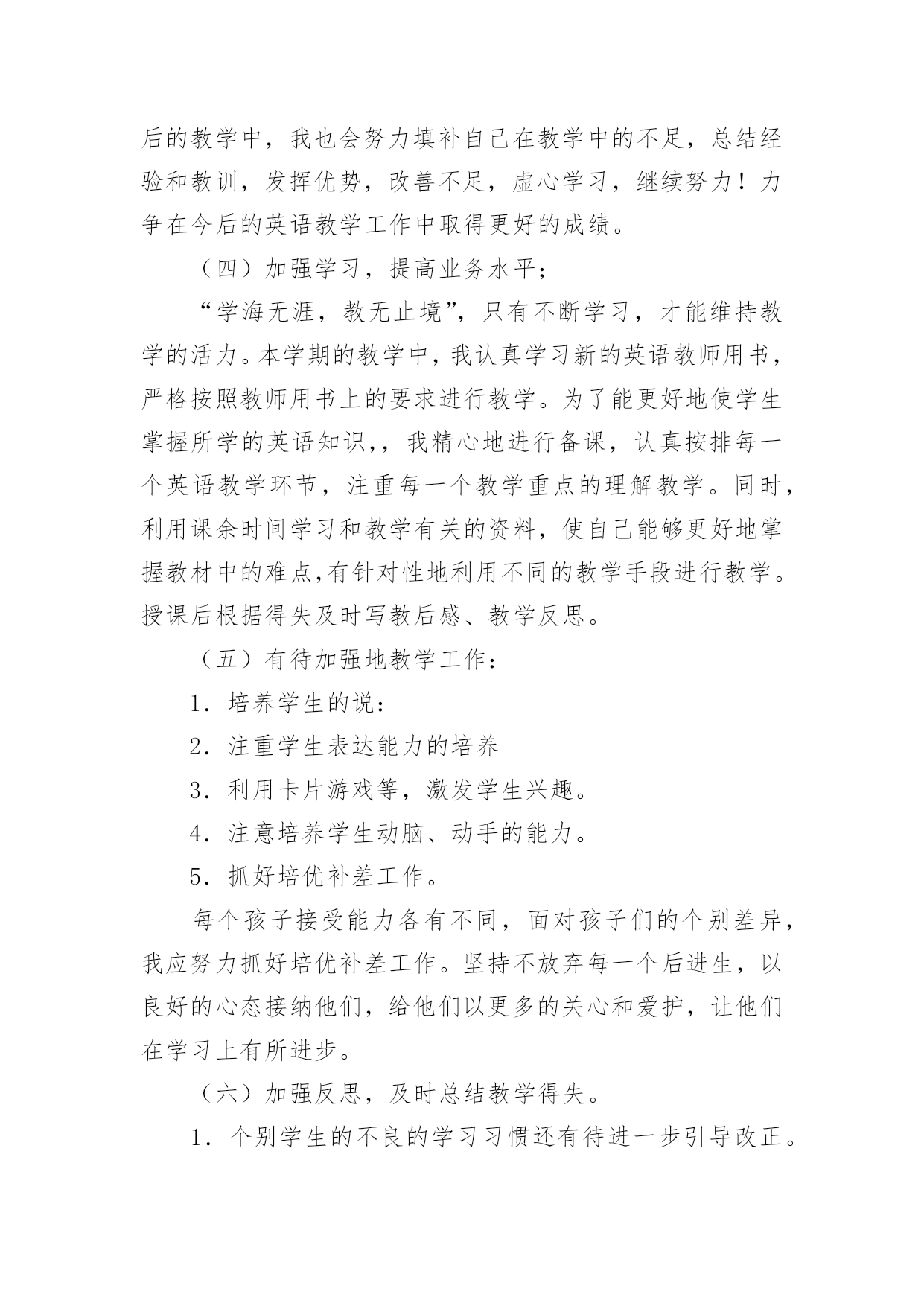 后的教学中，我也会努力填补自己在教学中的不足，总结经验和教训，发挥优势，改善不足，虚心学习，继续努力！力争在今后的英语教学工作中取得更好的成绩。

（四）加强学习，提高业务水平；

“学海无涯，教无止境”，只有不断学习，才能维持教学的活力。本学期的教学中，我认真学习新的英语教师用书，严格按照教师用书上的要求进行教学。为了能更好地使学生掌握所学的英语知识，，我精心地进行备课，认真按排每一个英语教学环节，注重每一个教学重点的理解教学。同时，利用课余时间学习和教学有关的资料，使自己能够更好地掌握教材中的难点,有针对性地利用不同的教学手段进行教学。授课后根据得失及时写教后感、教学反思。

（五）有待加强地教学工作：

1．培养学生的说：

2．注重学生表达能力的培养

3．利用卡片游戏等，激发学生兴趣。

4．注意培养学生动脑、动手的能力。

5．抓好培优补差工作。

每个孩子接受能力各有不同，面对孩子们的个别差异，我应努力抓好培优补差工作。坚持不放弃每一个后进生，以良好的心态接纳他们，给他们以更多的关心和爱护，让他们在学习上有所进步。

（六）加强反思，及时总结教学得失。

1．个别学生的不良的学习习惯还有待进一步引导改正。